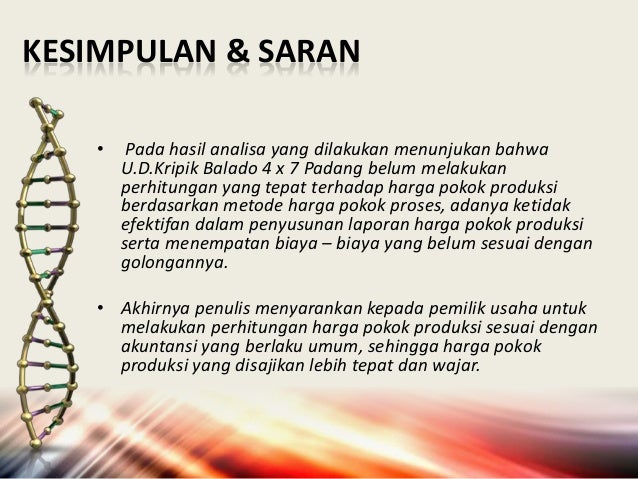 KESIMPULAN & SARAN

• Pada hasil analisa yang dilakukan menunjukan bahwa U.D.Kripik Balado 4 x 7 Padang belum melakukan perhitungan yang tepat terhadap harga pokok produksi berdasarkan metode harga pokok proses, adanya ketidak efektifan dalam penyusunan laporan harga pokok produksi serta menempatan biaya – biaya yang belum sesuai dengan golongannya.

• Akhirnya penulis menyarankan kepada pemilik usaha untuk melakukan perhitungan harga pokok produksi sesuai dengan akuntansi yang berlaku umum, sehingga harga pokok produksi yang disajikan lebih tepat dan wajar.